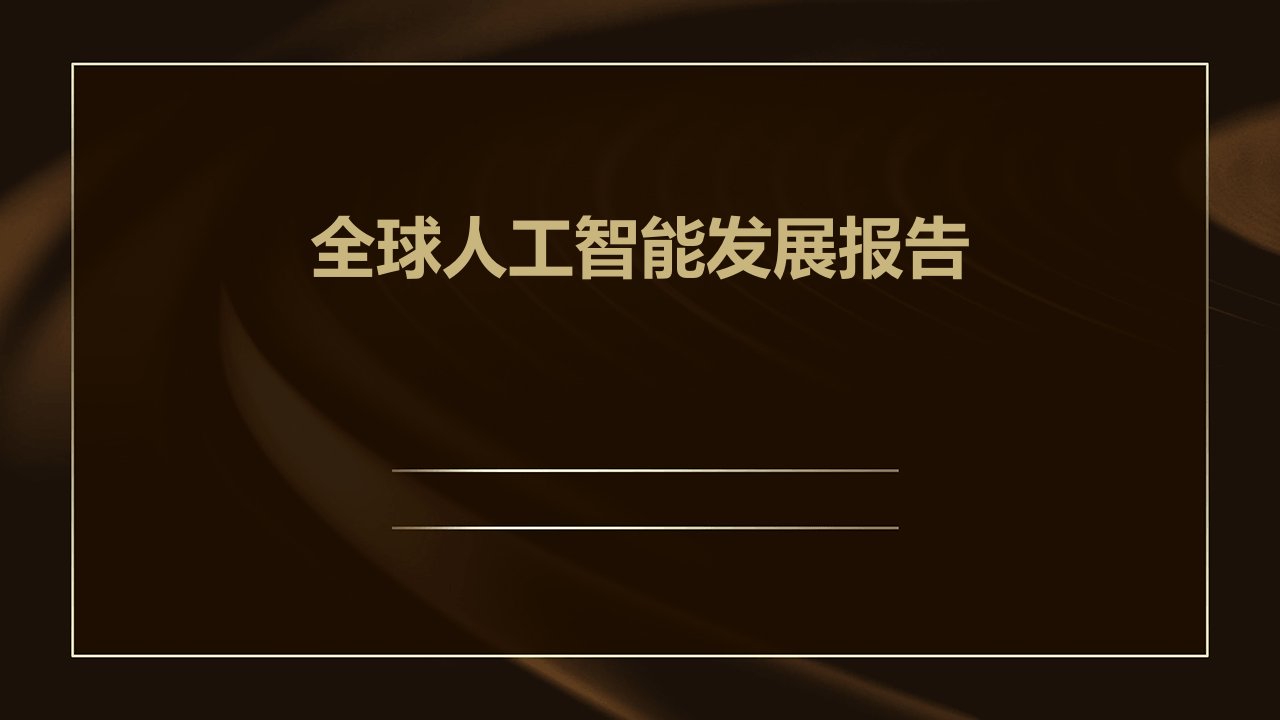 全球人工智能发展报告